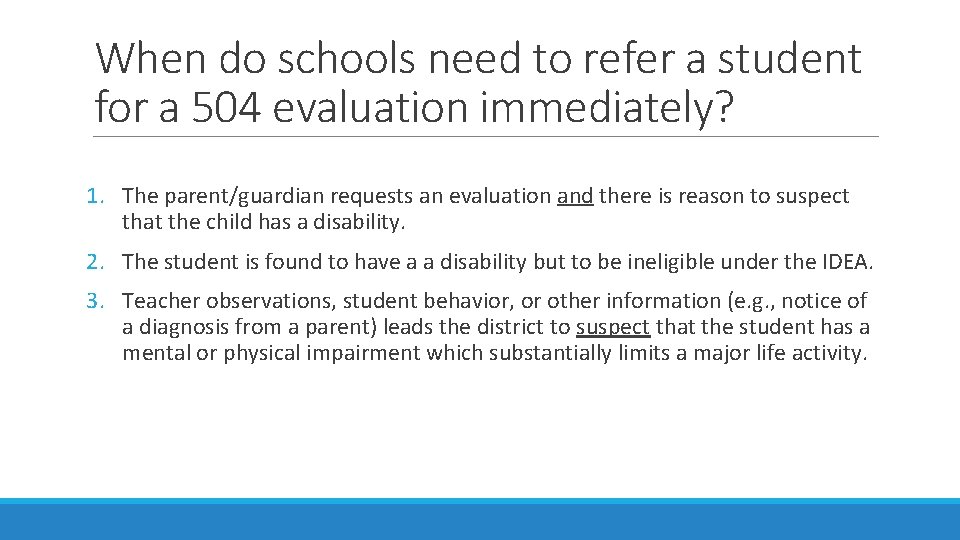 When do schools need to refer a student for a 504 evaluation immediately?

1. The parent/guardian requests an evaluation and there is reason to suspect that the child has a disability.

2. The student is found to have a a disability but to be ineligible under the IDEA.

3. Teacher observations, student behavior, or other information (e.g., notice of a diagnosis from a parent) leads the district to suspect that the student has a mental or physical impairment which substantially limits a major life activity.